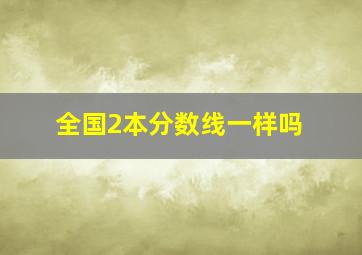 全国2本分数线一样吗